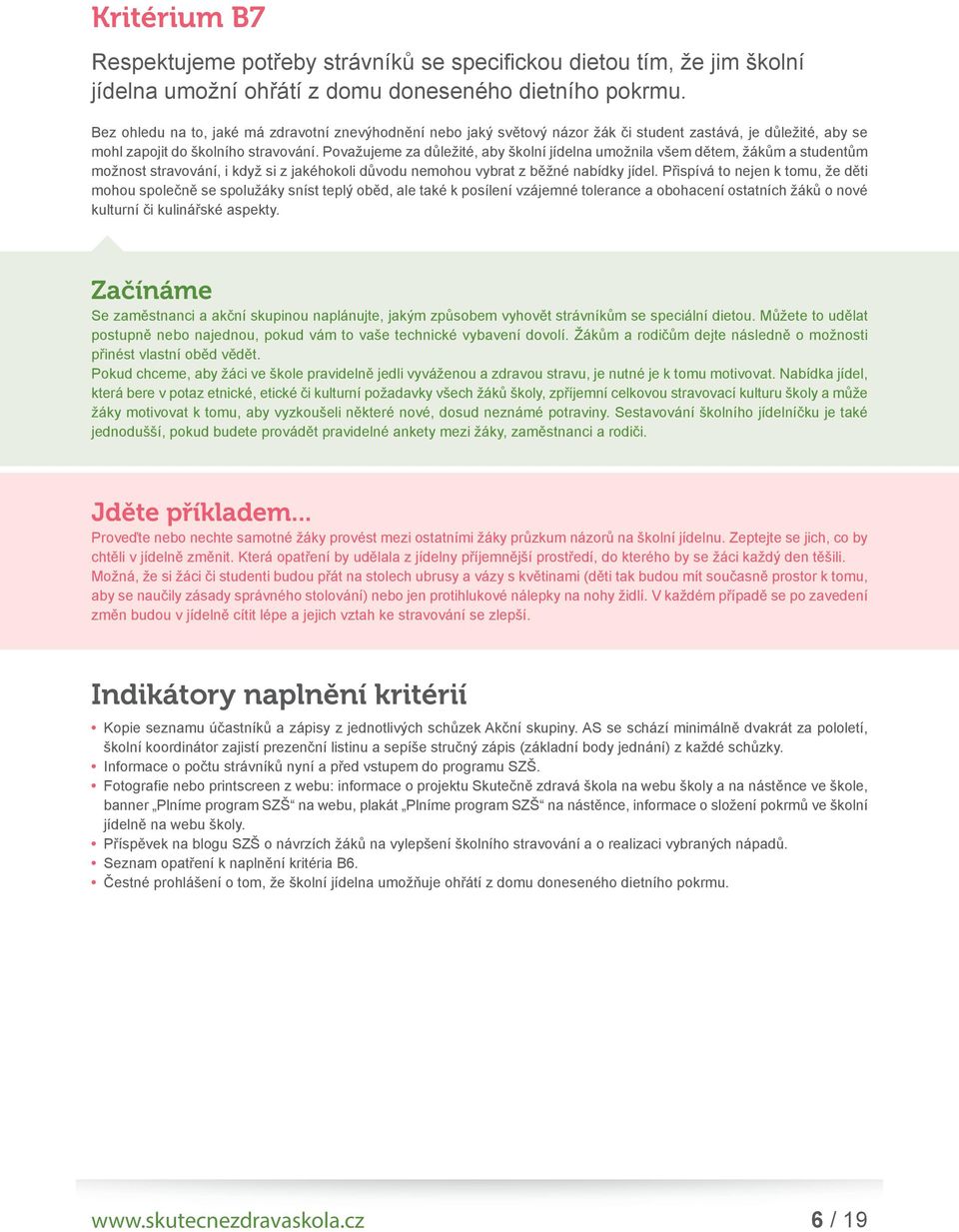 Kritérium B7

Respektujeme potřeby strávníků se specifickou dietou tím, že jim školní jídelna umožní ohřátí z domu doneseného dietního pokrmu.

Bez ohledu na to, jaké má zdravotní znevýhodnění nebo jaký světový názor žák či student zastává, je důležité, aby se mohl zapojit do školního stravování. Považujeme za důležité, aby školní jídelna umožnila všem dětem, žákům a studentům možnost stravování, i když si z jakéhokoli důvodu nemohou vybrat z běžné nabídky jídel. Přispívá to nejen k tomu, že děti mohou společně se spolužáky sníst teplý oběd, ale také k posílení vzájemné tolerance a obohacení ostatních žáků o nové kulturní či kulinářské aspekty.

Začínáme
Se zaměstnanci a akční skupinou naplánujte, jakým způsobem vyhovět strávníkům se speciální dietou. Můžete to udělat postupně nebo najednou, pokud vám to vaše technické vybavení dovolí. Žákům a rodičům dejte následně o možnosti přinést vlastní oběd vědět.
Pokud chceme, aby žáci ve škole pravidelně jedli vyváženou a zdravou stravu, je nutné je k tomu motivovat. Nabídka jídel, která bere v potaz etnické, etické či kulturní požadavky všech žáků školy, zpříjemní celkovou stravovací kulturu školy a může žáky motivovat k tomu, aby vyzkoušeli některé nové, dosud neznámé potraviny. Sestavování školního jídelníčku je také jednodušší, pokud budete provádět pravidelné ankety mezi žáky, zaměstnanci a rodiči.

Jděte příkladem...
Proveďte nebo nechte samotné žáky provést mezi ostatními žáky průzkum názorů na školní jídelnu. Zeptejte se jich, co by chtěli v jídelně změnit. Která opatření by udělala z jídelny příjemnější prostředí, do kterého by se žáci každý den těšili. Možná, že si žáci či studenti budou přát na stolech ubrusy a vázy s květinami (děti tak budou mít současně prostor k tomu, aby se naučily zásady správného stolování) nebo jen protihlukové nálepky na nohy židlí. V každém případě se po zavedení změn budou v jídelně cítit lépe a jejich vztah ke stravování se zlepší.

Indikátory naplnění kritérií
• Kopie seznamu účastníků a zápisy z jednotlivých schůzek Akční skupiny. AS se schází minimálně dvakrát za pololetí, školní koordinátor zajistí prezenční listinu a sepíše stručný zápis (základní body jednání) z každé schůzky.
• Informace o počtu strávníků nyní a před vstupem do programu SZŠ.
• Fotografie nebo printscreen z webu: informace o projektu Skutečně zdravá škola na webu školy a na nástěnce ve škole, banner „Plníme program SZŠ“ na webu, plakát „Plníme program SZŠ“ na nástěnce, informace o složení pokrmů ve školní jídelně na webu školy.
• Příspěvek na blogu SZŠ o návrzích žáků na vylepšení školního stravování a o realizaci vybraných nápadů.
• Seznam opatření k naplnění kritéria B6.
• Čestné prohlášení o tom, že školní jídelna umožňuje ohřátí z domu doneseného dietního pokrmu.

www.skutecnezdravaskola.cz 6 / 19